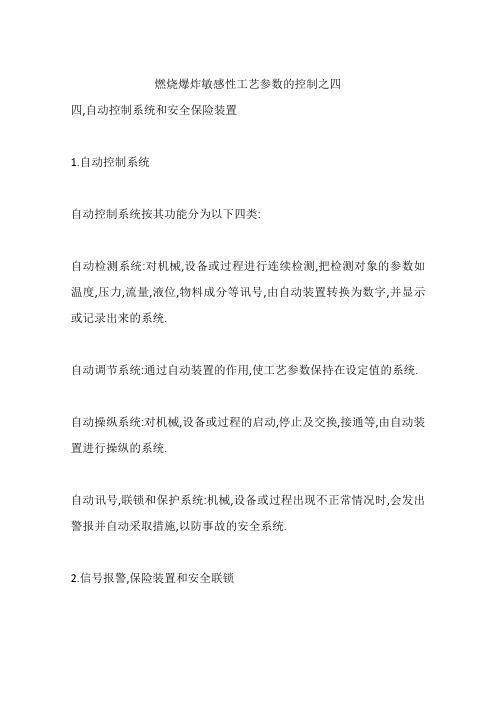 燃烧爆炸敏感性工艺参数的控制之四

四,自动控制系统和安全保险装置

1.自动控制系统

自动控制系统按其功能分为以下四类:

自动检测系统:对机械,设备或过程进行连续检测,把检测对象的参数如温度,压力,流量,液位,物料成分等讯号,由自动装置转换为数字,并显示或记录出来的系统.

自动调节系统:通过自动装置的作用,使工艺参数保持在设定值的系统.

自动操纵系统:对机械,设备或过程的启动,停止及交换,接通等,由自动装置进行操纵的系统.

自动讯号,联锁和保护系统:机械,设备或过程出现不正常情况时,会发出警报并自动采取措施,以防事故的安全系统.

2.信号报警,保险装置和安全联锁